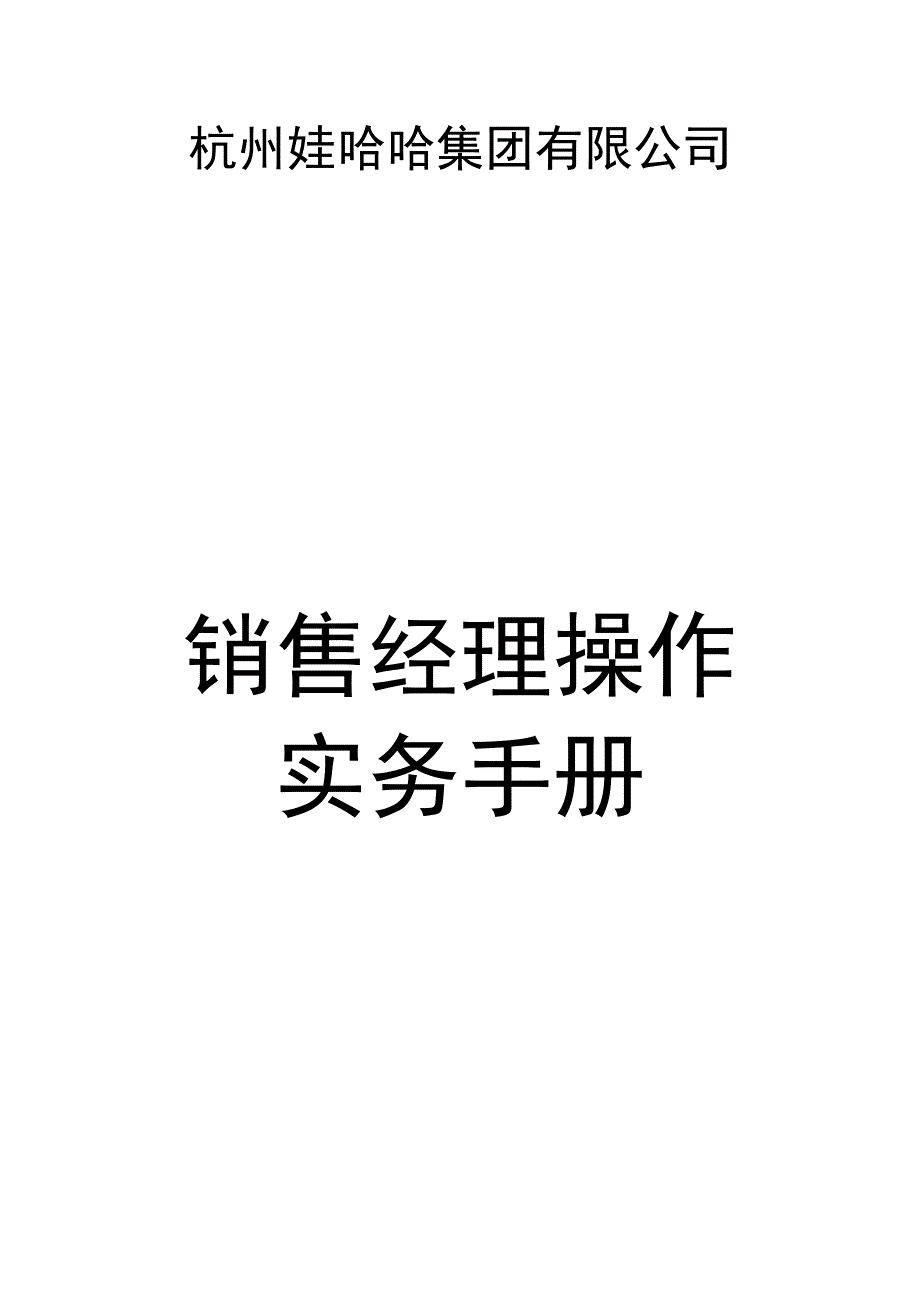 杭州娃哈哈集团有限公司

销售经理操作实务手册